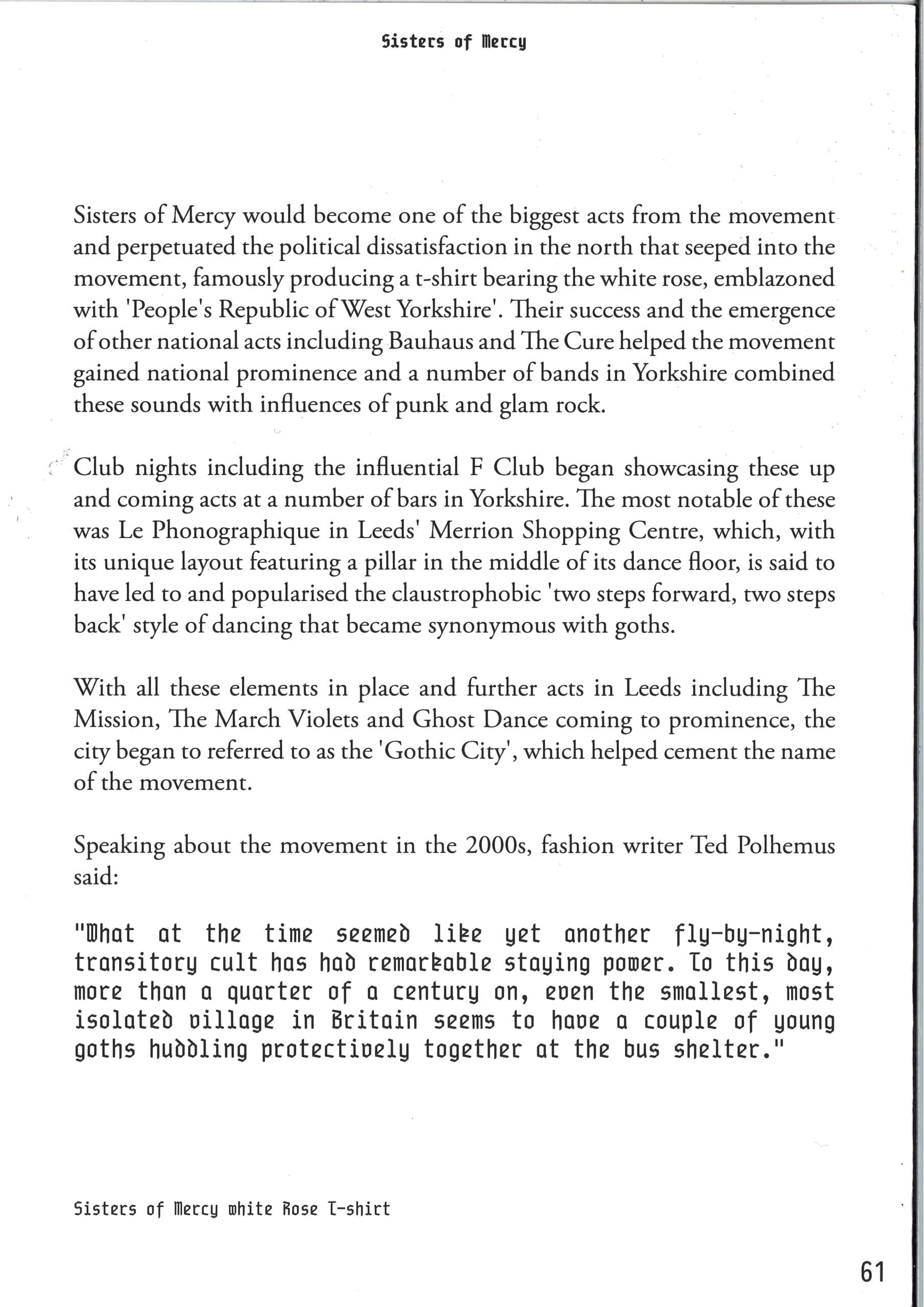 Sisters of Mercy

Sisters of Mercy would become one of the biggest acts from the movement and perpetuated the political dissatisfaction in the north that seeped into the movement, famously producing a t-shirt bearing the white rose, emblazoned with 'People's Republic of West Yorkshire'. Their success and the emergence of other national acts including Bauhaus and The Cure helped the movement gained national prominence and a number of bands in Yorkshire combined these sounds with influences of punk and glam rock.

Club nights including the influential F Club began showcasing these up and coming acts at a number of bars in Yorkshire. The most notable of these was Le Phonographique in Leeds' Merrion Shopping Centre, which, with its unique layout featuring a pillar in the middle of its dance floor, is said to have led to and popularised the claustrophobic 'two steps forward, two steps back' style of dancing that became synonymous with goths.

With all these elements in place and further acts in Leeds including The Mission, The March Violets and Ghost Dance coming to prominence, the city began to referred to as the 'Gothic City', which helped cement the name of the movement.

Speaking about the movement in the 2000s, fashion writer Ted Polhemus said:

"What at the time seemed like yet another fly-by-night, transitory cult has had remarkable staying power. To this day, more than a quarter of a century on, even the smallest, most isolated village in Britain seems to have a couple of young goths huddling protectively together at the bus shelter."

Sisters of Mercy White Rose T-shirt

61